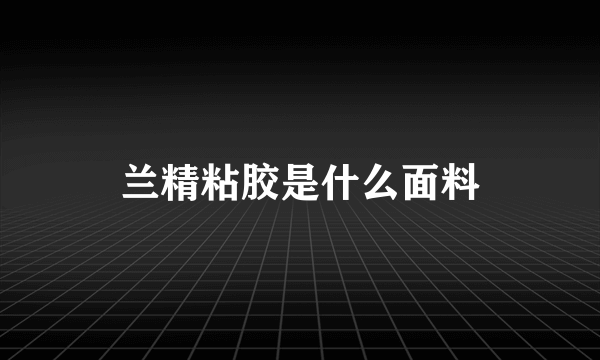 兰精粘胶是什么面料